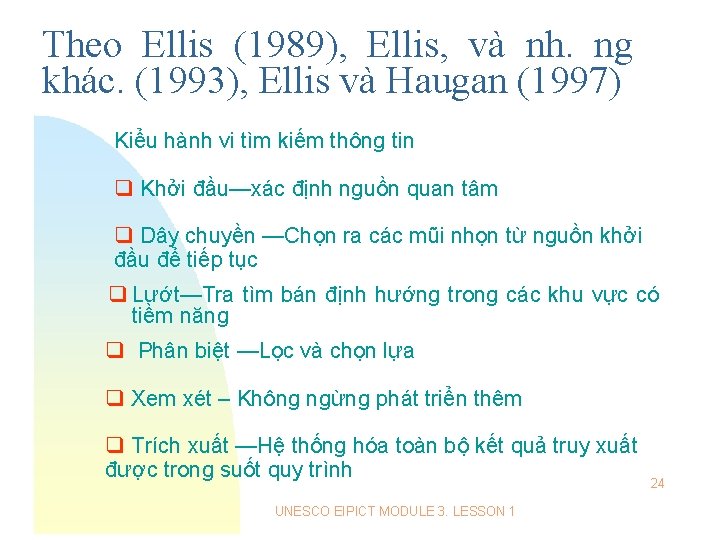 Theo Ellis (1989), Ellis, và nh. ng khác. (1993), Ellis và Haugan (1997)

Kiểu hành vi tìm kiếm thông tin

❑ Khởi đầu—xác định nguồn quan tâm

❑ Dây chuyền —Chọn ra các mũi nhọn từ nguồn khởi đầu để tiếp tục

❑ Lướt—Tra tìm bán định hướng trong các khu vực có tiềm năng

❑ Phân biệt —Lọc và chọn lựa

❑ Xem xét – Không ngừng phát triển thêm

❑ Trích xuất —Hệ thống hóa toàn bộ kết quả truy xuất được trong suốt quy trình

24

UNESCO EIPICT MODULE 3. LESSON 1